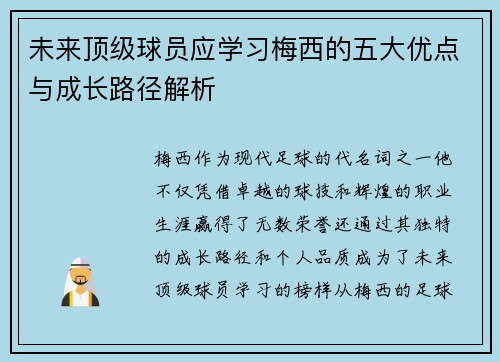 未来顶级球员应学习梅西的五大优点与成长路径解析

梅西作为现代足球的代名词之一他不仅凭借卓越的球技和辉煌的职业生涯赢得了无数荣誉还通过其独特的成长路径和个人品质成为了未来顶级球员学习的榜样从梅西的足球